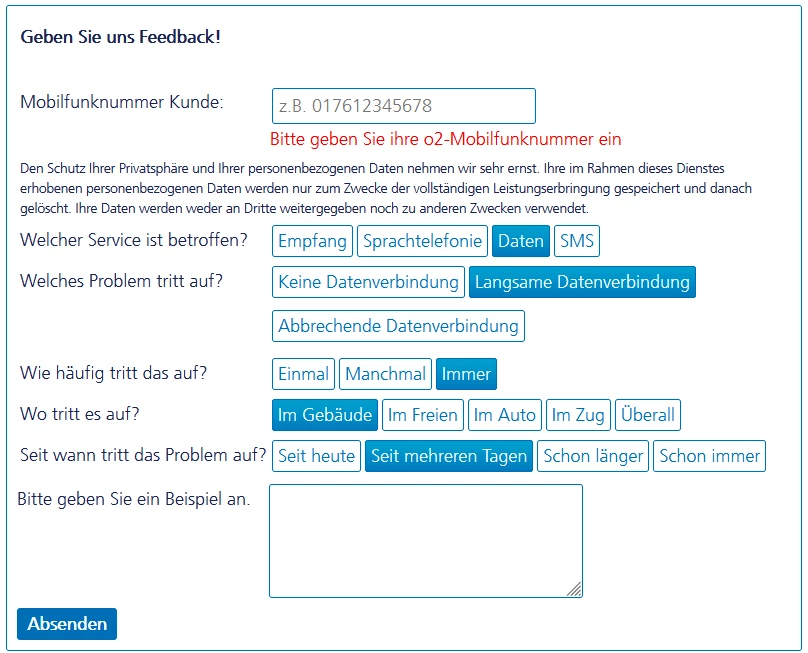 Geben Sie uns Feedback!

Mobilfunknummer Kunde: z.B. 017612345678

Bitte geben Sie ihre o2-Mobilfunknummer ein

Den Schutz Ihrer Privatsphäre und Ihrer personenbezogenen Daten nehmen wir sehr ernst. Ihre im Rahmen dieses Dienstes erhobenen personenbezogenen Daten werden nur zum Zwecke der vollständigen Leistungserbringung gespeichert und danach gelöscht. Ihre Daten werden weder an Dritte weitergegeben noch zu anderen Zwecken verwendet.

Welcher Service ist betroffen? Empfang Sprachtelefonie Daten SMS

Welches Problem tritt auf? Keine Datenverbindung Langsame Datenverbindung Abbrechende Datenverbindung

Wie häufig tritt das auf? Einmal Manchmal Immer

Wo tritt es auf? Im Gebäude Im Freien Im Auto Im Zug Überall

Seit wann tritt das Problem auf? Seit heute Seit mehreren Tagen Schon länger Schon immer

Bitte geben Sie ein Beispiel an.

Absenden